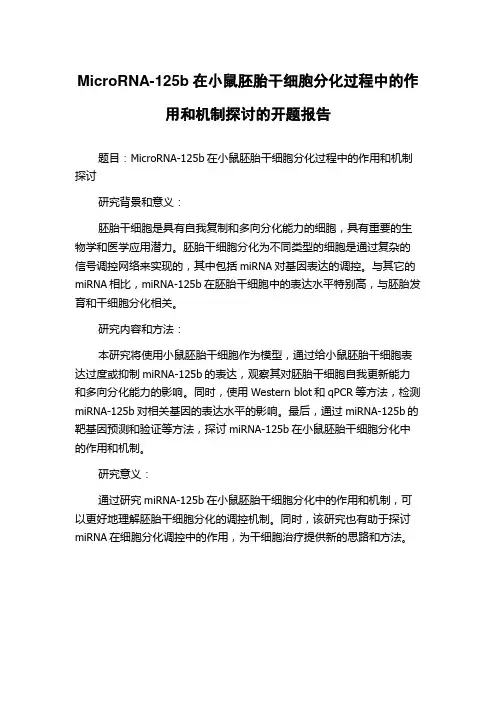 MicroRNA-125b 在小鼠胚胎干细胞分化过程中的作用和机制探讨的开题报告

题目：MicroRNA-125b 在小鼠胚胎干细胞分化过程中的作用和机制探讨

研究背景和意义：

胚胎干细胞是具有自我复制和多向分化能力的细胞，具有重要的生物学和医学应用潜力。胚胎干细胞分化为不同类型的细胞是通过复杂的信号调控网络来实现的，其中包括 miRNA 对基因表达的调控。与其它的 miRNA 相比，miRNA-125b 在胚胎干细胞中的表达水平特别高，与胚胎发育和干细胞分化相关。

研究内容和方法：

本研究将使用小鼠胚胎干细胞作为模型，通过给小鼠胚胎干细胞表达过度或抑制 miRNA-125b 的表达，观察其对胚胎干细胞自我更新能力和多向分化能力的影响。同时，使用 Western blot 和 qPCR 等方法，检测 miRNA-125b 对相关基因的表达水平的影响。最后，通过 miRNA-125b 的靶基因预测和验证等方法，探讨 miRNA-125b 在小鼠胚胎干细胞分化中的作用和机制。

研究意义：

通过研究 miRNA-125b 在小鼠胚胎干细胞分化中的作用和机制，可以更好地理解胚胎干细胞分化的调控机制。同时，该研究也有助于探讨 miRNA 在细胞分化调控中的作用，为干细胞治疗提供新的思路和方法。